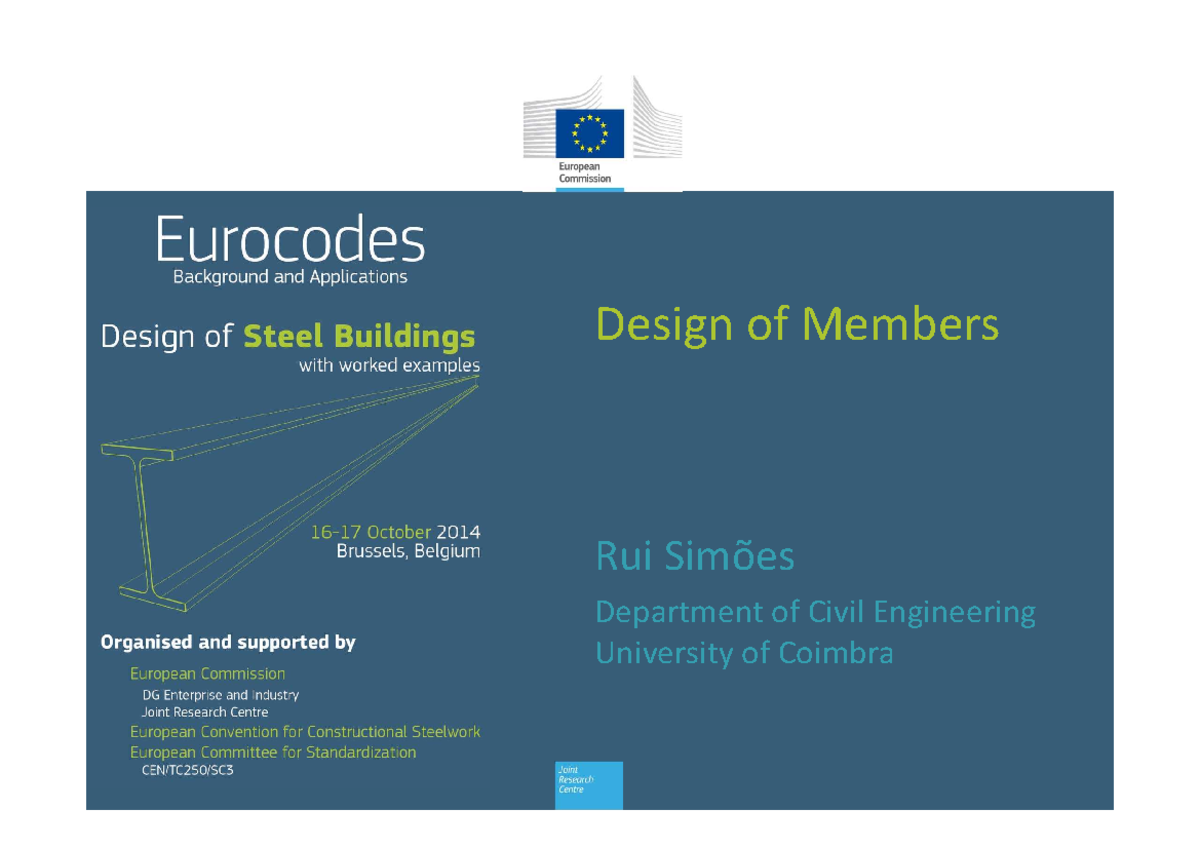 European Commission

Eurocodes
Background and Applications

Design of Steel Buildings
with worked examples

16-17 October 2014
Brussels, Belgium

Organised and supported by

European Commission
DG Enterprise and Industry
Joint Research Centre
European Convention for Constructional Steelwork
European Committee for Standardization
CEN/TC250/SC3

Design of Members

Rui Simões
Department of Civil Engineering
University of Coimbra

Joint Research Centre